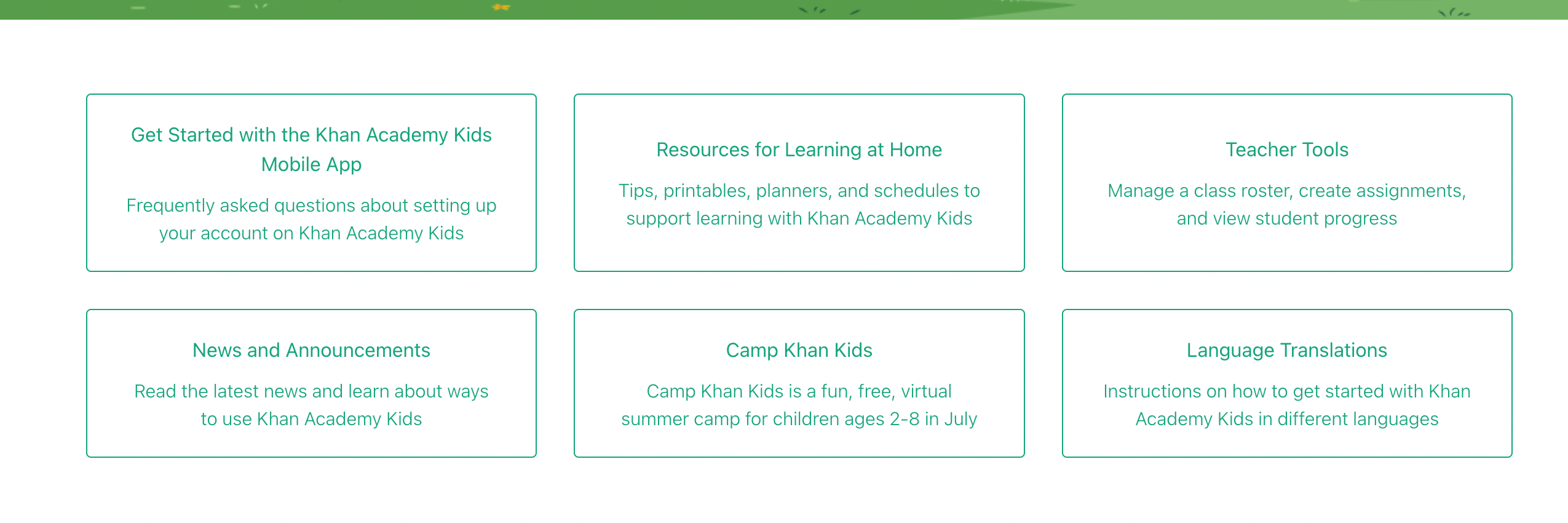 Get Started with the Khan Academy Kids Mobile App

Frequently asked questions about setting up your account on Khan Academy Kids

Resources for Learning at Home

Tips, printables, planners, and schedules to support learning with Khan Academy Kids

Teacher Tools

Manage a class roster, create assignments, and view student progress

News and Announcements

Read the latest news and learn about ways to use Khan Academy Kids

Camp Khan Kids

Camp Khan Kids is a fun, free, virtual summer camp for children ages 2-8 in July

Language Translations

Instructions on how to get started with Khan Academy Kids in different languages